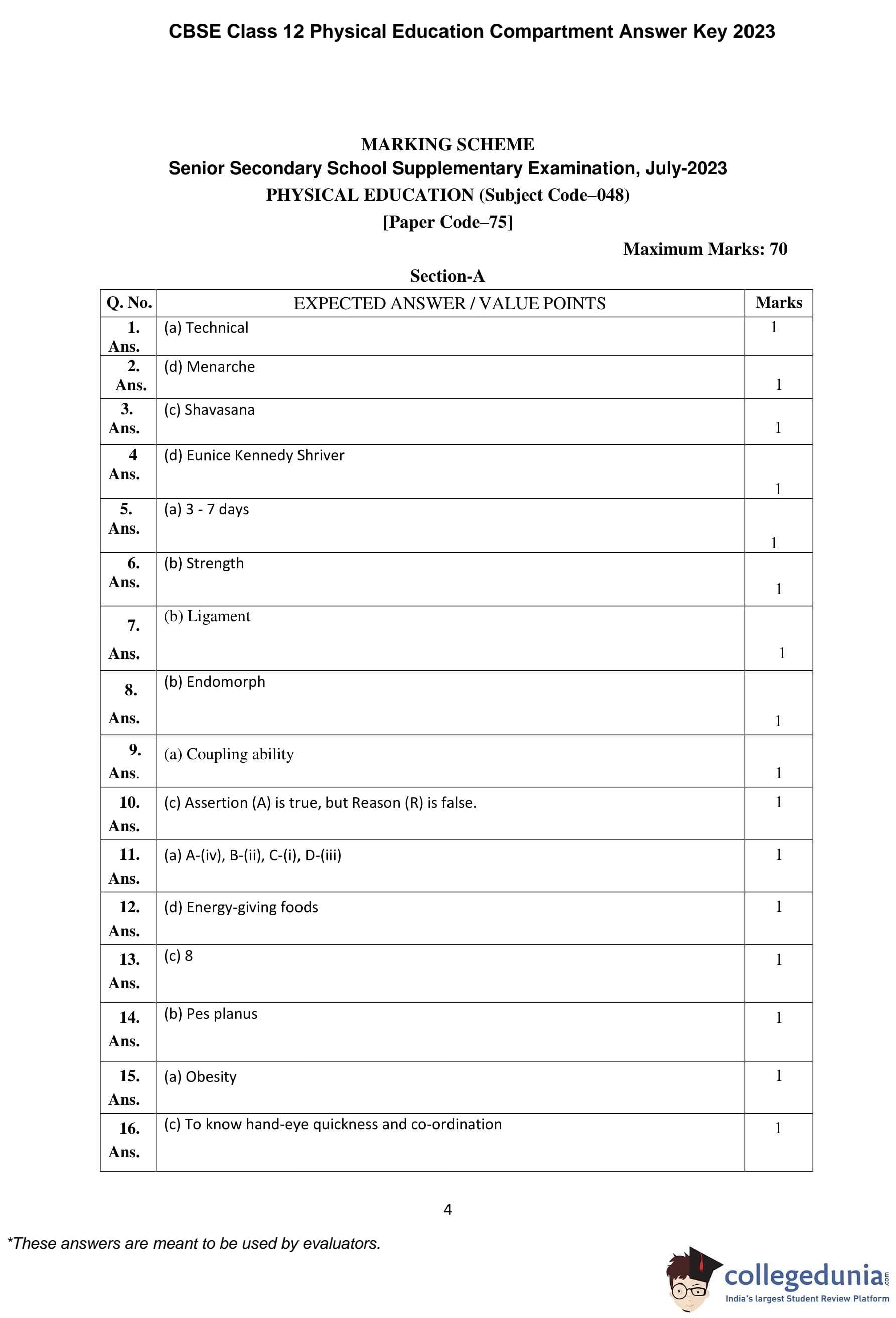 CBSE Class 12 Physical Education Compartment Answer Key 2023

MARKING SCHEME
Senior Secondary School Supplementary Examination, July-2023
PHYSICAL EDUCATION (Subject Code–048)
[Paper Code–75]

Maximum Marks: 70

Section-A

| Q. No. | EXPECTED ANSWER / VALUE POINTS | Marks |
|---|---|---|
| 1. Ans. | (a) Technical | 1 |
| 2. Ans. | (d) Menarche | 1 |
| 3. Ans. | (c) Shavasana | 1 |
| 4 Ans. | (d) Eunice Kennedy Shriver | 1 |
| 5. Ans. | (a) 3 - 7 days | 1 |
| 6. Ans. | (b) Strength | 1 |
| 7. Ans. | (b) Ligament | 1 |
| 8. Ans. | (b) Endomorph | 1 |
| 9. Ans. | (a) Coupling ability | 1 |
| 10. Ans. | (c) Assertion (A) is true, but Reason (R) is false. | 1 |
| 11. Ans. | (a) A-(iv), B-(ii), C-(i), D-(iii) | 1 |
| 12. Ans. | (d) Energy-giving foods | 1 |
| 13. Ans. | (c) 8 | 1 |
| 14. Ans. | (b) Pes planus | 1 |
| 15. Ans. | (a) Obesity | 1 |
| 16. Ans. | (c) To know hand-eye quickness and co-ordination | 1 |

4

*These answers are meant to be used by evaluators.

collegedunia.com
India's largest Student Review Platform